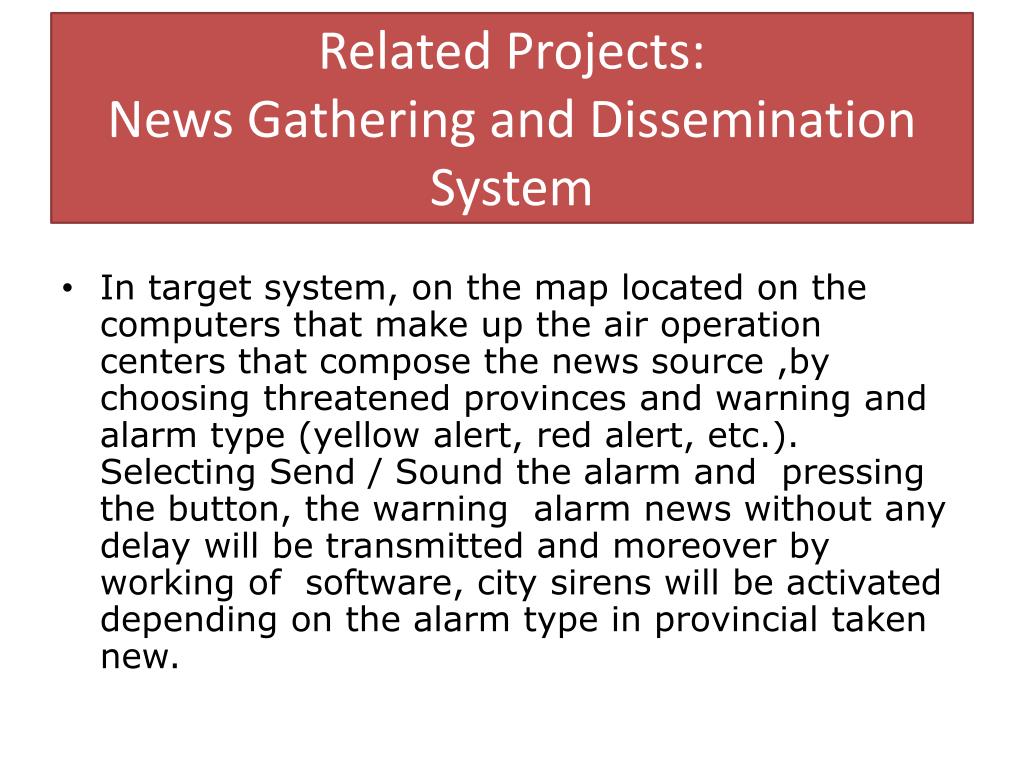 Related Projects:
News Gathering and Dissemination System

• In target system, on the map located on the computers that make up the air operation centers that compose the news source ,by choosing threatened provinces and warning and alarm type (yellow alert, red alert, etc.). Selecting Send / Sound the alarm and pressing the button, the warning alarm news without any delay will be transmitted and moreover by working of software, city sirens will be activated depending on the alarm type in provincial taken new.